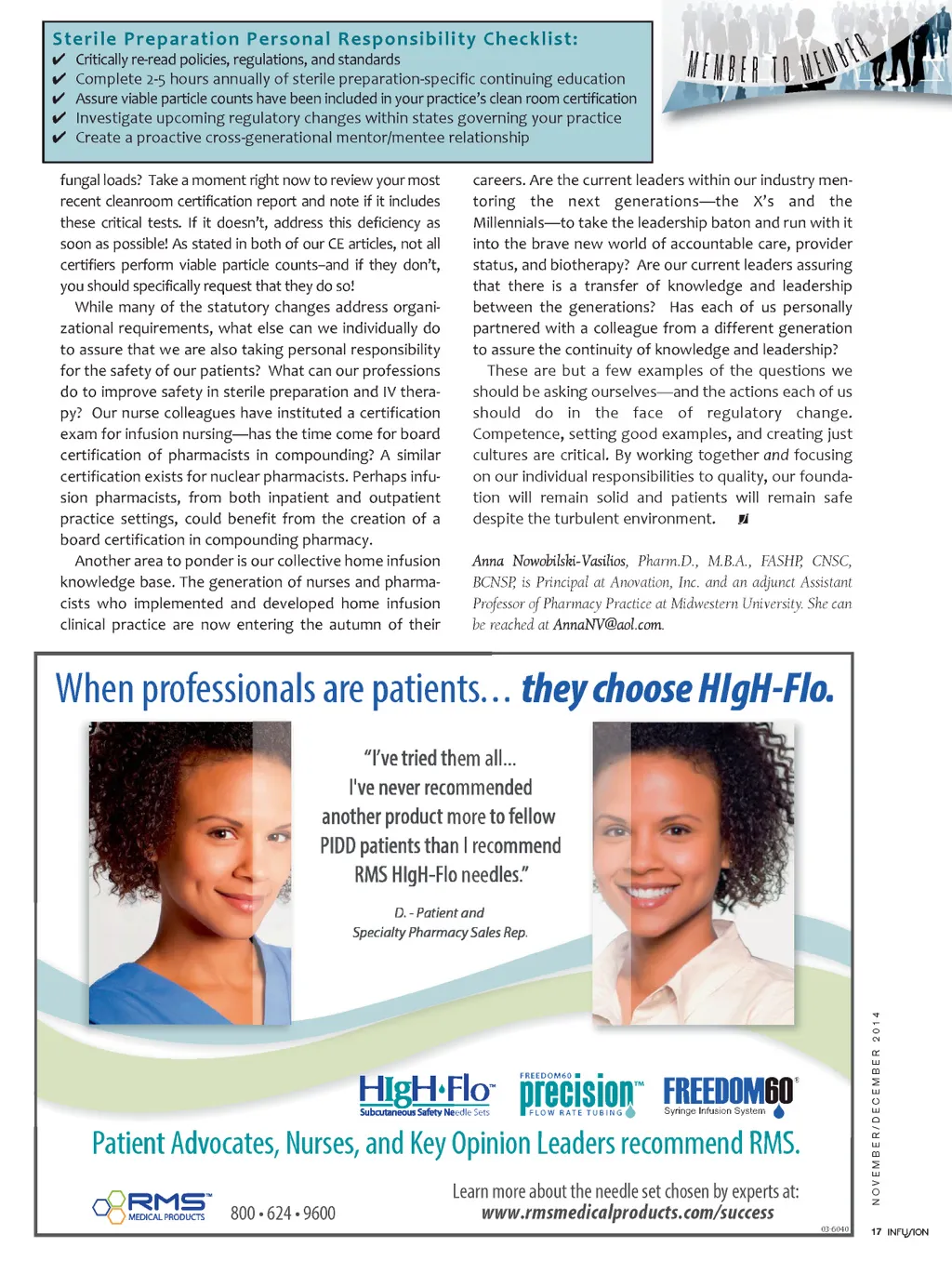 Sterile Preparation Personal Responsibility Checklist:
✔ Critically re-read policies, regulations, and standards
✔ Complete 2-5 hours annually of sterile preparation-specific continuing education
✔ Assure viable particle counts have been included in your practice's clean room certification
✔ Investigate upcoming regulatory changes within states governing your practice
✔ Create a proactive cross-generational mentor/mentee relationship

MEMBER TO MEMBER

fungal loads? Take a moment right now to review your most recent cleanroom certification report and note if it includes these critical tests. If it doesn't, address this deficiency as soon as possible! As stated in both of our CE articles, not all certifiers perform viable particle counts–and if they don't, you should specifically request that they do so!

While many of the statutory changes address organizational requirements, what else can we individually do to assure that we are also taking personal responsibility for the safety of our patients? What can our professions do to improve safety in sterile preparation and IV therapy? Our nurse colleagues have instituted a certification exam for infusion nursing—has the time come for board certification of pharmacists in compounding? A similar certification exists for nuclear pharmacists. Perhaps infusion pharmacists, from both inpatient and outpatient practice settings, could benefit from the creation of a board certification in compounding pharmacy.

Another area to ponder is our collective home infusion knowledge base. The generation of nurses and pharmacists who implemented and developed home infusion clinical practice are now entering the autumn of their careers. Are the current leaders within our industry mentoring the next generations—the X's and the Millennials—to take the leadership baton and run with it into the brave new world of accountable care, provider status, and biotherapy? Are our current leaders assuring that there is a transfer of knowledge and leadership between the generations? Has each of us personally partnered with a colleague from a different generation to assure the continuity of knowledge and leadership?

These are but a few examples of the questions we should be asking ourselves—and the actions each of us should do in the face of regulatory change. Competence, setting good examples, and creating just cultures are critical. By working together and focusing on our individual responsibilities to quality, our foundation will remain solid and patients will remain safe despite the turbulent environment.

Anna Nowobilski-Vasilios, Pharm.D., M.B.A., FASHP, CNSC, BCNSP, is Principal at Anovation, Inc. and an adjunct Assistant Professor of Pharmacy Practice at Midwestern University. She can be reached at AnnaNV@aol.com.

When professionals are patients... they choose HIgH-Flo.

"I've tried them all... I've never recommended another product more to fellow PIDD patients than I recommend RMS HIgH-Flo needles."

D. - Patient and Specialty Pharmacy Sales Rep.

HIgH·Flo™ Subcutaneous Safety Needle Sets

FREEDOM60 precision™ FLOW RATE TUBING

FREEDOM60® Syringe Infusion System

Patient Advocates, Nurses, and Key Opinion Leaders recommend RMS.

RMS™ MEDICAL PRODUCTS 800 • 624 • 9600

Learn more about the needle set chosen by experts at: www.rmsmedicalproducts.com/success

03-6040

NOVEMBER/DECEMBER 2014

17 INFUSION